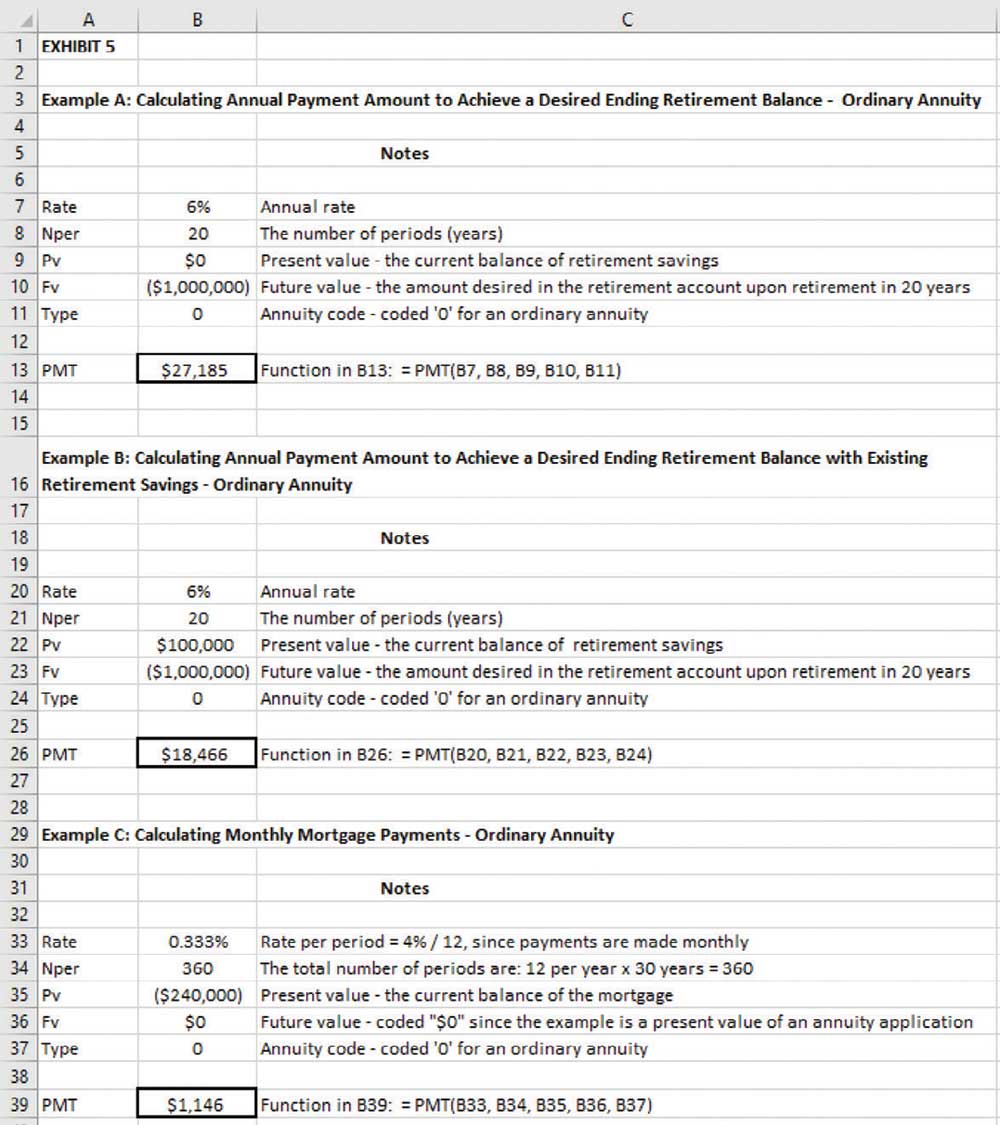 |  | A | B | C |
|---|---|---|---|
| 1 | EXHIBIT 5 |  |  |
| 2 |  |  |  |
| 3 | Example A: Calculating Annual Payment Amount to Achieve a Desired Ending Retirement Balance - Ordinary Annuity |  |  |
| 4 |  |  |  |
| 5 |  |  | Notes |
| 6 |  |  |  |
| 7 | Rate | 6% | Annual rate |
| 8 | Nper | 20 | The number of periods (years) |
| 9 | Pv | $0 | Present value - the current balance of retirement savings |
| 10 | Fv | ($1,000,000) | Future value - the amount desired in the retirement account upon retirement in 20 years |
| 11 | Type | 0 | Annuity code - coded '0' for an ordinary annuity |
| 12 |  |  |  |
| 13 | PMT | $27,185 | Function in B13: = PMT(B7, B8, B9, B10, B11) |
| 14 |  |  |  |
| 15 |  |  |  |
| 16 | Example B: Calculating Annual Payment Amount to Achieve a Desired Ending Retirement Balance with Existing Retirement Savings - Ordinary Annuity |  |  |
| 17 |  |  |  |
| 18 |  |  | Notes |
| 19 |  |  |  |
| 20 | Rate | 6% | Annual rate |
| 21 | Nper | 20 | The number of periods (years) |
| 22 | Pv | $100,000 | Present value - the current balance of retirement savings |
| 23 | Fv | ($1,000,000) | Future value - the amount desired in the retirement account upon retirement in 20 years |
| 24 | Type | 0 | Annuity code - coded '0' for an ordinary annuity |
| 25 |  |  |  |
| 26 | PMT | $18,466 | Function in B26: = PMT(B20, B21, B22, B23, B24) |
| 27 |  |  |  |
| 28 |  |  |  |
| 29 | Example C: Calculating Monthly Mortgage Payments - Ordinary Annuity |  |  |
| 30 |  |  |  |
| 31 |  |  | Notes |
| 32 |  |  |  |
| 33 | Rate | 0.333% | Rate per period = 4% / 12, since payments are made monthly |
| 34 | Nper | 360 | The total number of periods are: 12 per year x 30 years = 360 |
| 35 | Pv | ($240,000) | Present value - the current balance of the mortgage |
| 36 | Fv | $0 | Future value - coded "$0" since the example is a present value of an annuity application |
| 37 | Type | 0 | Annuity code - coded '0' for an ordinary annuity |
| 38 |  |  |  |
| 39 | PMT | $1,146 | Function in B39: = PMT(B33, B34, B35, B36, B37) |